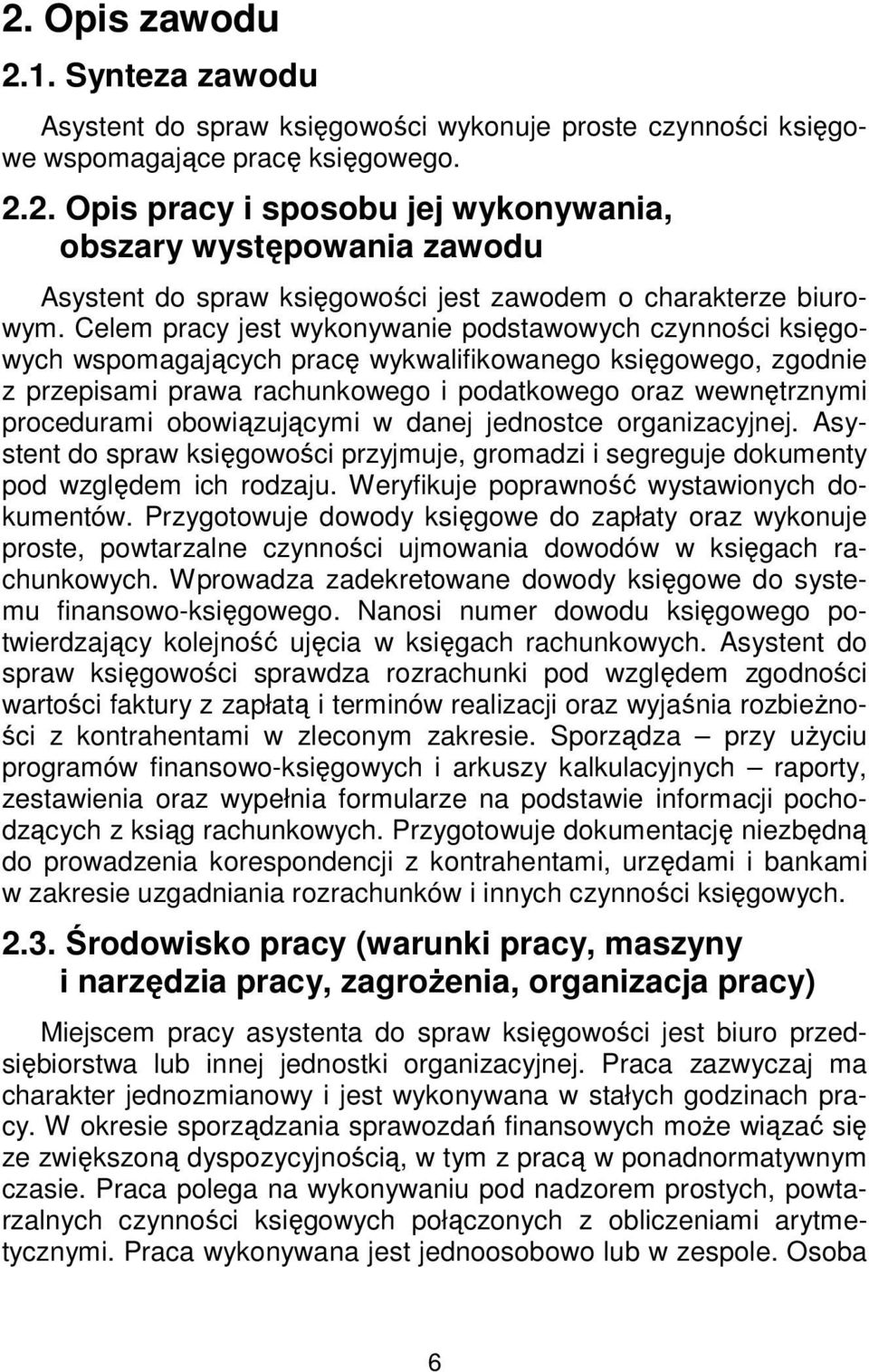 2. Opis zawodu

2.1. Synteza zawodu

Asystent do spraw księgowości wykonuje proste czynności księgowe wspomagające pracę księgowego.

2.2. Opis pracy i sposobu jej wykonywania, obszary występowania zawodu

Asystent do spraw księgowości jest zawodem o charakterze biurowym. Celem pracy jest wykonywanie podstawowych czynności księgowych wspomagających pracę wykwalifikowanego księgowego, zgodnie z przepisami prawa rachunkowego i podatkowego oraz wewnętrznymi procedurami obowiązującymi w danej jednostce organizacyjnej. Asystent do spraw księgowości przyjmuje, gromadzi i segreguje dokumenty pod względem ich rodzaju. Weryfikuje poprawność wystawionych dokumentów. Przygotowuje dowody księgowe do zapłaty oraz wykonuje proste, powtarzalne czynności ujmowania dowodów w księgach rachunkowych. Wprowadza zadekretowane dowody księgowe do systemu finansowo-księgowego. Nanosi numer dowodu księgowego potwierdzający kolejność ujęcia w księgach rachunkowych. Asystent do spraw księgowości sprawdza rozrachunki pod względem zgodności wartości faktury z zapłatą i terminów realizacji oraz wyjaśnia rozbieżności z kontrahentami w zleconym zakresie. Sporządza – przy użyciu programów finansowo-księgowych i arkuszy kalkulacyjnych – raporty, zestawienia oraz wypełnia formularze na podstawie informacji pochodzących z ksiąg rachunkowych. Przygotowuje dokumentację niezbędną do prowadzenia korespondencji z kontrahentami, urzędami i bankami w zakresie uzgadniania rozrachunków i innych czynności księgowych.

2.3. Środowisko pracy (warunki pracy, maszyny i narzędzia pracy, zagrożenia, organizacja pracy)

Miejscem pracy asystenta do spraw księgowości jest biuro przedsiębiorstwa lub innej jednostki organizacyjnej. Praca zazwyczaj ma charakter jednozmianowy i jest wykonywana w stałych godzinach pracy. W okresie sporządzania sprawozdań finansowych może wiązać się ze zwiększoną dyspozycyjnością, w tym z pracą w ponadnormatywnym czasie. Praca polega na wykonywaniu pod nadzorem prostych, powtarzalnych czynności księgowych połączonych z obliczeniami arytmetycznymi. Praca wykonywana jest jednoosobowo lub w zespole. Osoba

6